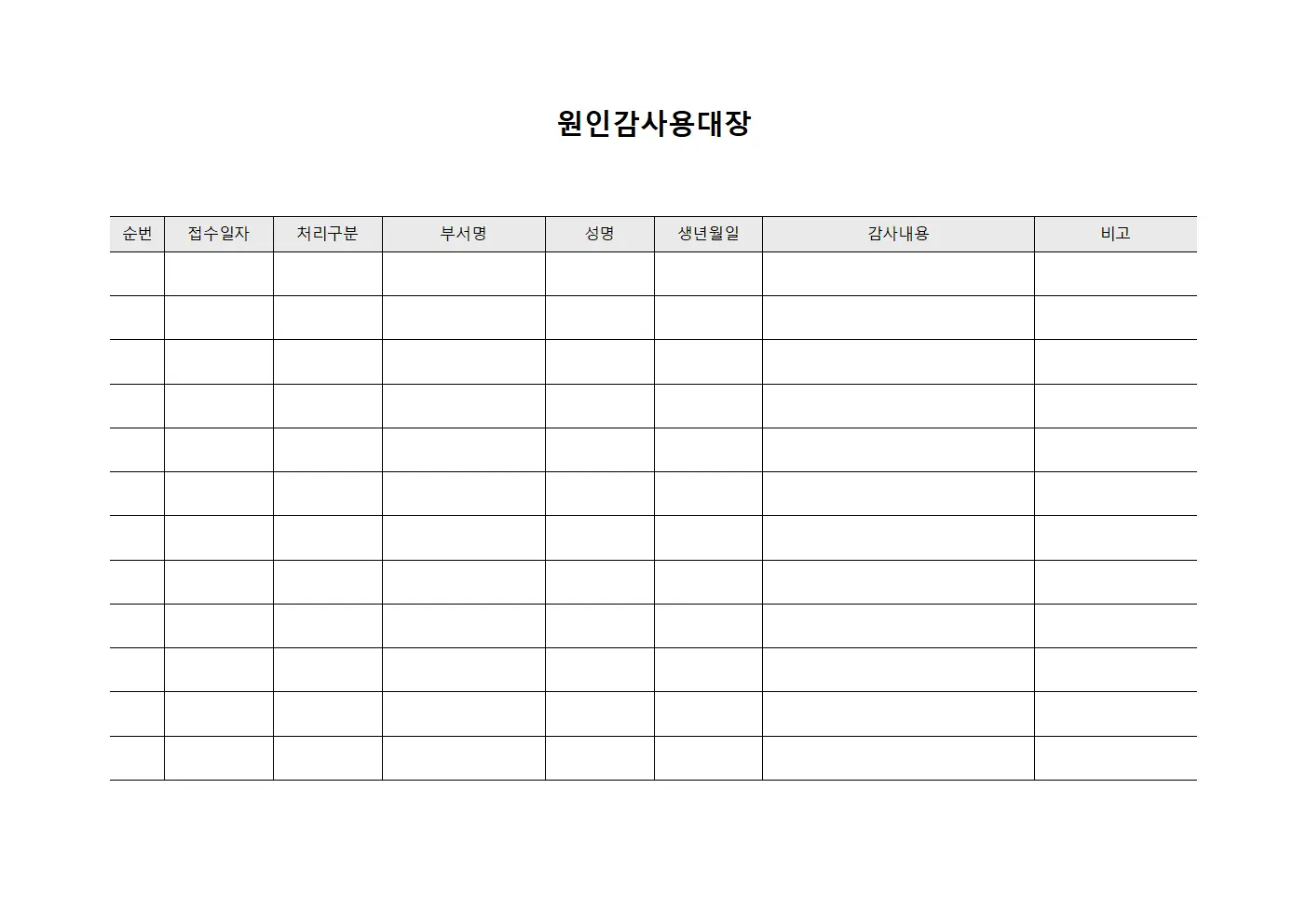 원인감사용대장

| 순번 | 접수일자 | 처리구분 | 부서명 | 성명 | 생년월일 | 감사내용 | 비고 |
|---|---|---|---|---|---|---|---|
| | | | | | | | |
| | | | | | | | |
| | | | | | | | |
| | | | | | | | |
| | | | | | | | |
| | | | | | | | |
| | | | | | | | |
| | | | | | | | |
| | | | | | | | |
| | | | | | | | |
| | | | | | | | |
| | | | | | | | |